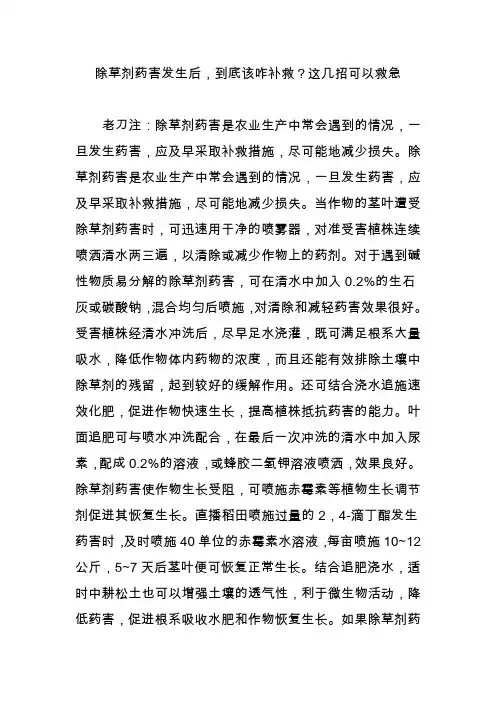 除草剂药害发生后，到底该咋补救？这几招可以救急

老刀注：除草剂药害是农业生产中常会遇到的情况，一旦发生药害，应及早采取补救措施，尽可能地减少损失。除草剂药害是农业生产中常会遇到的情况，一旦发生药害，应及早采取补救措施，尽可能地减少损失。当作物的茎叶遭受除草剂药害时，可迅速用干净的喷雾器，对准受害植株连续喷洒清水两三遍，以清除或减少作物上的药剂。对于遇到碱性物质易分解的除草剂药害，可在清水中加入 0.2%的生石灰或碳酸钠，混合均匀后喷施，对清除和减轻药害效果很好。受害植株经清水冲洗后，尽早足水浇灌，既可满足根系大量吸水，降低作物体内药物的浓度，而且还能有效排除土壤中除草剂的残留，起到较好的缓解作用。还可结合浇水追施速效化肥，促进作物快速生长，提高植株抵抗药害的能力。叶面追肥可与喷水冲洗配合，在最后一次冲洗的清水中加入尿素，配成 0.2%的溶液，或蜂胶二氢钾溶液喷洒，效果良好。除草剂药害使作物生长受阻，可喷施赤霉素等植物生长调节剂促进其恢复生长。直播稻田喷施过量的 2，4-滴丁酯发生药害时，及时喷施 40 单位的赤霉素水溶液，每亩喷施 10~12 公斤，5~7 天后茎叶便可恢复正常生长。结合追肥浇水，适时中耕松土也可以增强土壤的透气性，利于微生物活动，降低药害，促进根系吸收水肥和作物恢复生长。如果除草剂药